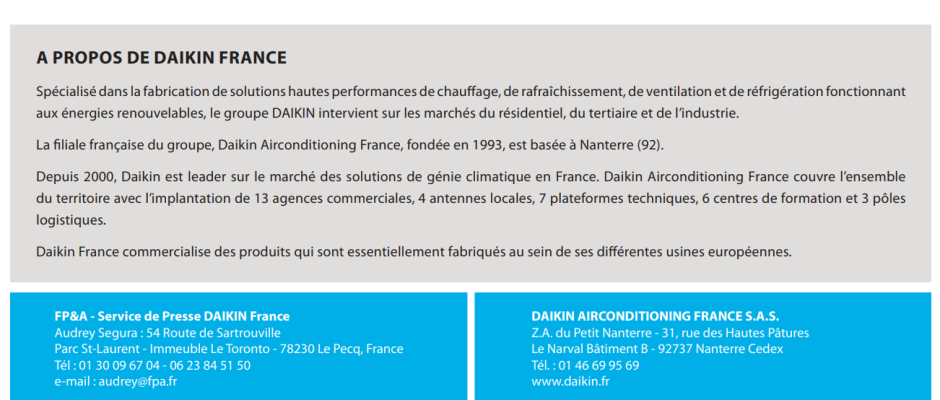 A PROPOS DE DAIKIN FRANCE

Spécialisé dans la fabrication de solutions hautes performances de chauffage, de rafraîchissement, de ventilation et de réfrigération fonctionnant aux énergies renouvelables, le groupe DAIKIN intervient sur les marchés du résidentiel, du tertiaire et de l'industrie.

La filiale française du groupe, Daikin Airconditioning France, fondée en 1993, est basée à Nanterre (92).

Depuis 2000, Daikin est leader sur le marché des solutions de génie climatique en France. Daikin Airconditioning France couvre l'ensemble du territoire avec l'implantation de 13 agences commerciales, 4 antennes locales, 7 plateformes techniques, 6 centres de formation et 3 pôles logistiques.

Daikin France commercialise des produits qui sont essentiellement fabriqués au sein de ses différentes usines européennes.

FP&A - Service de Presse DAIKIN France
Audrey Segura : 54 Route de Sartrouville
Parc St-Laurent - Immeuble Le Toronto - 78230 Le Pecq, France
Tél : 01 30 09 67 04 - 06 23 84 51 50
e-mail : audrey@fpa.fr

DAIKIN AIRCONDITIONING FRANCE S.A.S.
Z.A. du Petit Nanterre - 31, rue des Hautes Pâtures
Le Narval Bâtiment B - 92737 Nanterre Cedex
Tél. : 01 46 69 95 69
www.daikin.fr